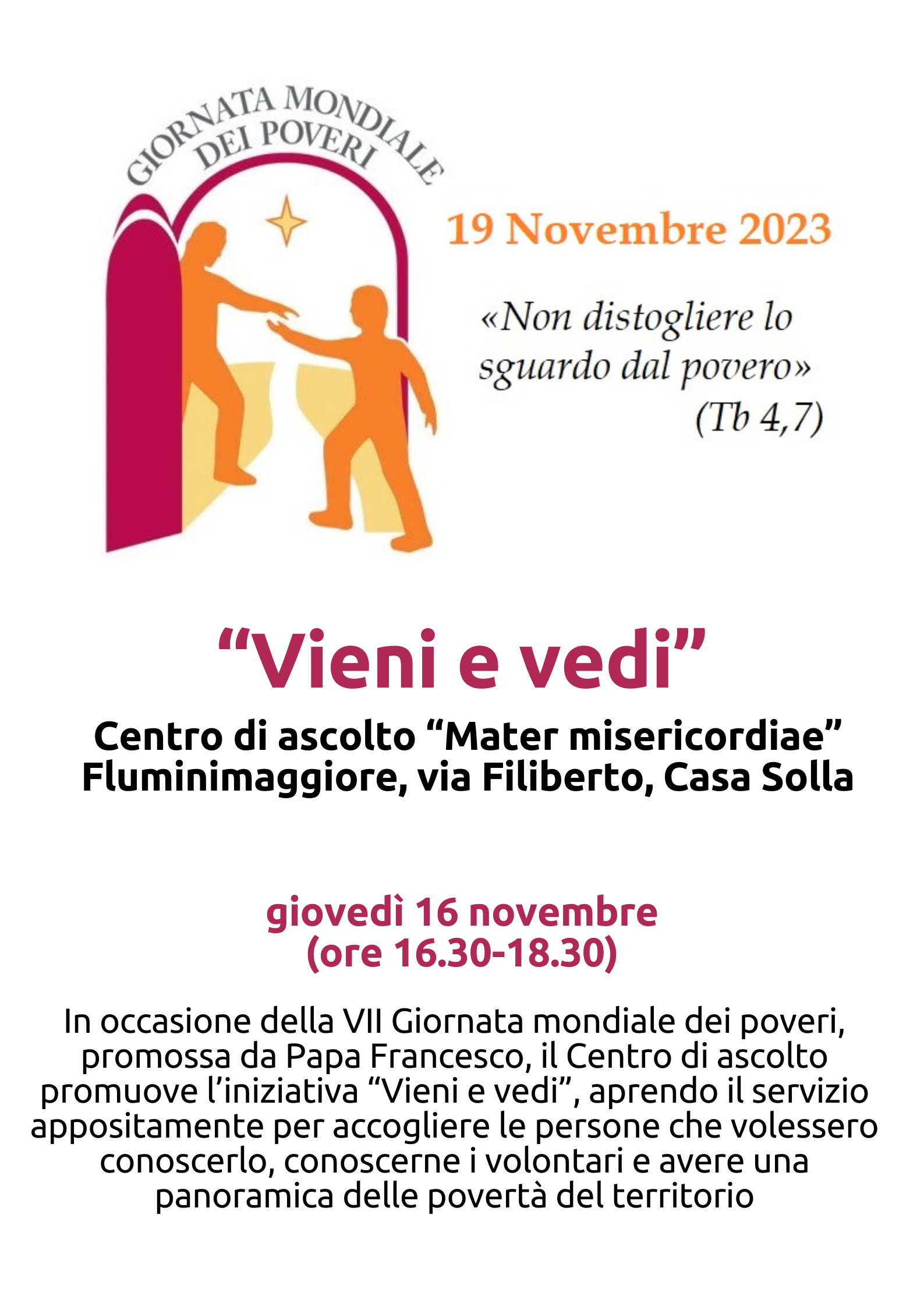 GIORNATA MONDIALE
DEI POVERI

19 Novembre 2023

«Non distogliere lo sguardo dal povero»
(Tb 4,7)

“Vieni e vedi”

Centro di ascolto “Mater misericordiae”
Fluminimaggiore, via Filiberto, Casa Solla

giovedì 16 novembre
(ore 16.30-18.30)

In occasione della VII Giornata mondiale dei poveri, promossa da Papa Francesco, il Centro di ascolto promuove l’iniziativa “Vieni e vedi”, aprendo il servizio appositamente per accogliere le persone che volessero conoscerlo, conoscerne i volontari e avere una panoramica delle povertà del territorio